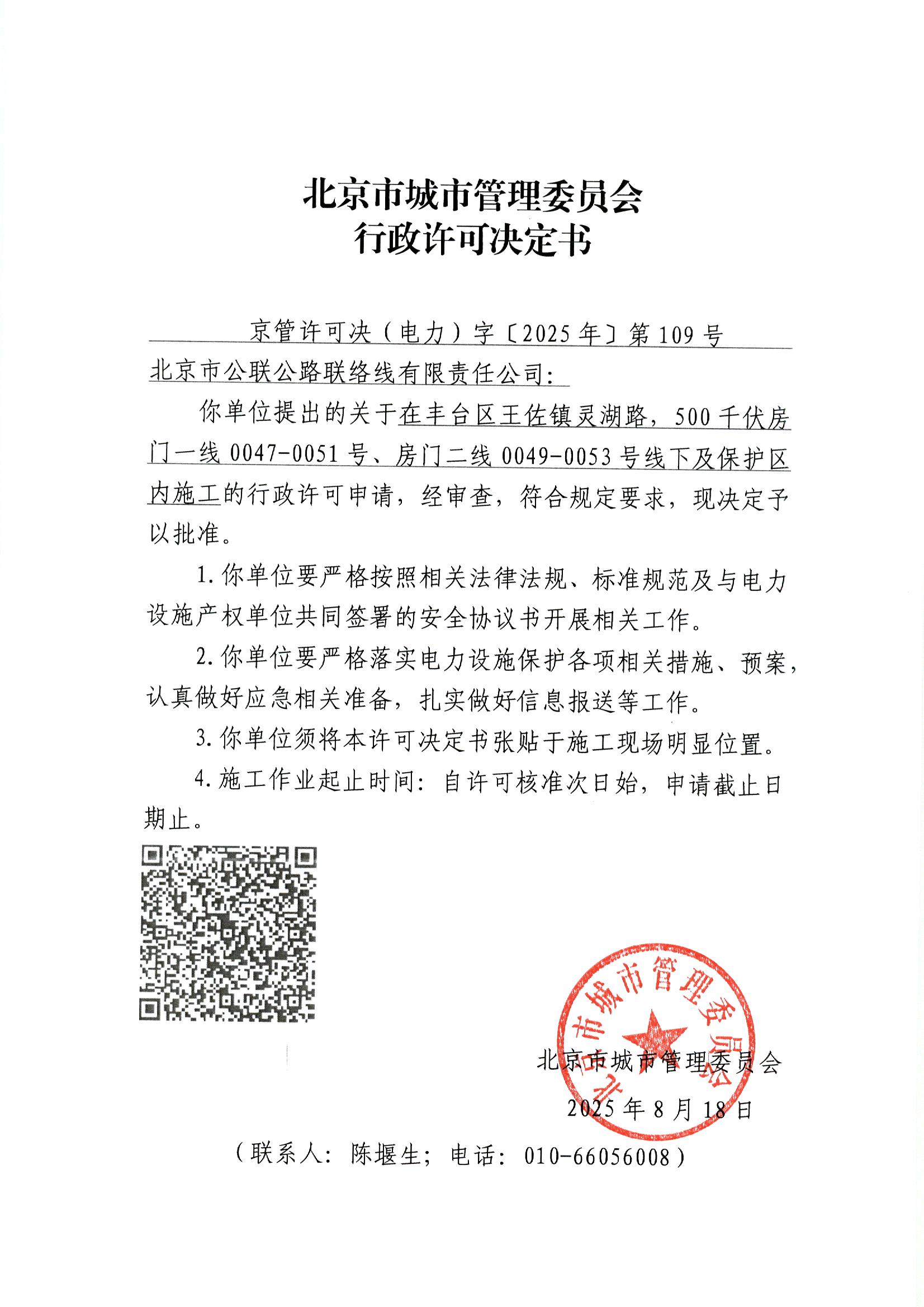 北京市城市管理委员会
行政许可决定书

京管许可决（电力）字〔2025年〕第109号

北京市公联公路联络线有限责任公司：

你单位提出的关于在丰台区王佐镇灵湖路，500千伏房门一线0047-0051号、房门二线0049-0053号线下及保护区内施工的行政许可申请，经审查，符合规定要求，现决定予以批准。

1.你单位要严格按照相关法律法规、标准规范及与电力设施产权单位共同签署的安全协议书开展相关工作。

2.你单位要严格落实电力设施保护各项相关措施、预案，认真做好应急相关准备，扎实做好信息报送等工作。

3.你单位须将本许可决定书张贴于施工现场明显位置。

4.施工作业起止时间：自许可核准次日始，申请截止日期止。

北京市城市管理委员会

北京市城市管理委员会
2025年8月18日

（联系人：陈堰生；电话：010-66056008）